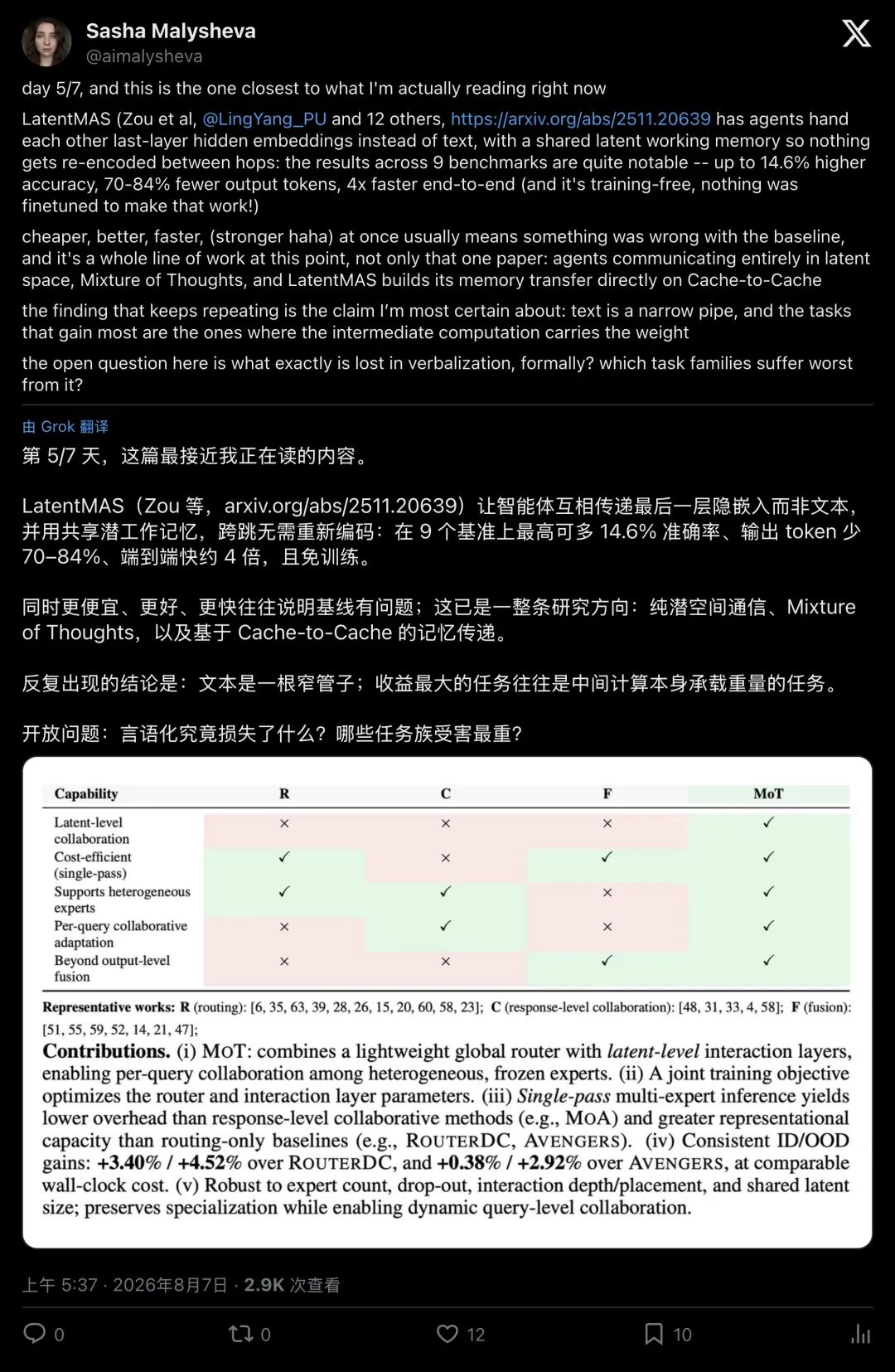 Sasha Malysheva
@aimalysheva

day 5/7, and this is the one closest to what I'm actually reading right now

LatentMAS (Zou et al, @LingYang_PU and 12 others, https://arxiv.org/abs/2511.20639 has agents hand each other last-layer hidden embeddings instead of text, with a shared latent working memory so nothing gets re-encoded between hops: the results across 9 benchmarks are quite notable -- up to 14.6% higher accuracy, 70-84% fewer output tokens, 4x faster end-to-end (and it's training-free, nothing was finetuned to make that work!)

cheaper, better, faster, (stronger haha) at once usually means something was wrong with the baseline, and it's a whole line of work at this point, not only that one paper: agents communicating entirely in latent space, Mixture of Thoughts, and LatentMAS builds its memory transfer directly on Cache-to-Cache

the finding that keeps repeating is the claim I'm most certain about: text is a narrow pipe, and the tasks that gain most are the ones where the intermediate computation carries the weight

the open question here is what exactly is lost in verbalization, formally? which task families suffer worst from it?

由 Grok 翻译
第 5/7 天，这篇最接近我正在读的内容。

LatentMAS（Zou 等，arxiv.org/abs/2511.20639）让智能体互相传递最后一层隐嵌入而非文本，并用共享潜工作记忆，跨跳无需重新编码：在 9 个基准上最高可多 14.6% 准确率、输出 token 少 70–84%、端到端快约 4 倍，且免训练。

同时更便宜、更好、更快往往说明基线有问题；这已是一整条研究方向：纯潜空间通信、Mixture of Thoughts，以及基于 Cache-to-Cache 的记忆传递。

反复出现的结论是：文本是一根窄管子；收益最大的任务往往是中间计算本身承载重量的任务。

开放问题：言语化究竟损失了什么？哪些任务族受害最重？

| Capability | R | C | F | MoT |
|---|---|---|---|---|
| Latent-level collaboration | × | × | × | ✓ |
| Cost-efficient (single-pass) | ✓ | × | ✓ | ✓ |
| Supports heterogeneous experts | ✓ | ✓ | × | ✓ |
| Per-query collaborative adaptation | × | ✓ | × | ✓ |
| Beyond output-level fusion | × | × | ✓ | ✓ |

Representative works: R (routing): [6, 35, 63, 39, 28, 26, 15, 20, 60, 58, 23]; C (response-level collaboration): [48, 31, 33, 4, 58]; F (fusion): [51, 55, 59, 52, 14, 21, 47];

Contributions. (i) MoT: combines a lightweight global router with latent-level interaction layers, enabling per-query collaboration among heterogeneous, frozen experts. (ii) A joint training objective optimizes the router and interaction layer parameters. (iii) Single-pass multi-expert inference yields lower overhead than response-level collaborative methods (e.g., MoA) and greater representational capacity than routing-only baselines (e.g., RouterDC, Avengers). (iv) Consistent ID/OOD gains: +3.40% / +4.52% over RouterDC, and +0.38% / +2.92% over Avengers, at comparable wall-clock cost. (v) Robust to expert count, drop-out, interaction depth/placement, and shared latent size; preserves specialization while enabling dynamic query-level collaboration.

上午 5:37 · 2026年8月7日 · 2.9K 次查看

0 0 12 10